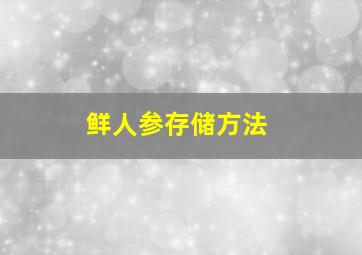 鲜人参存储方法